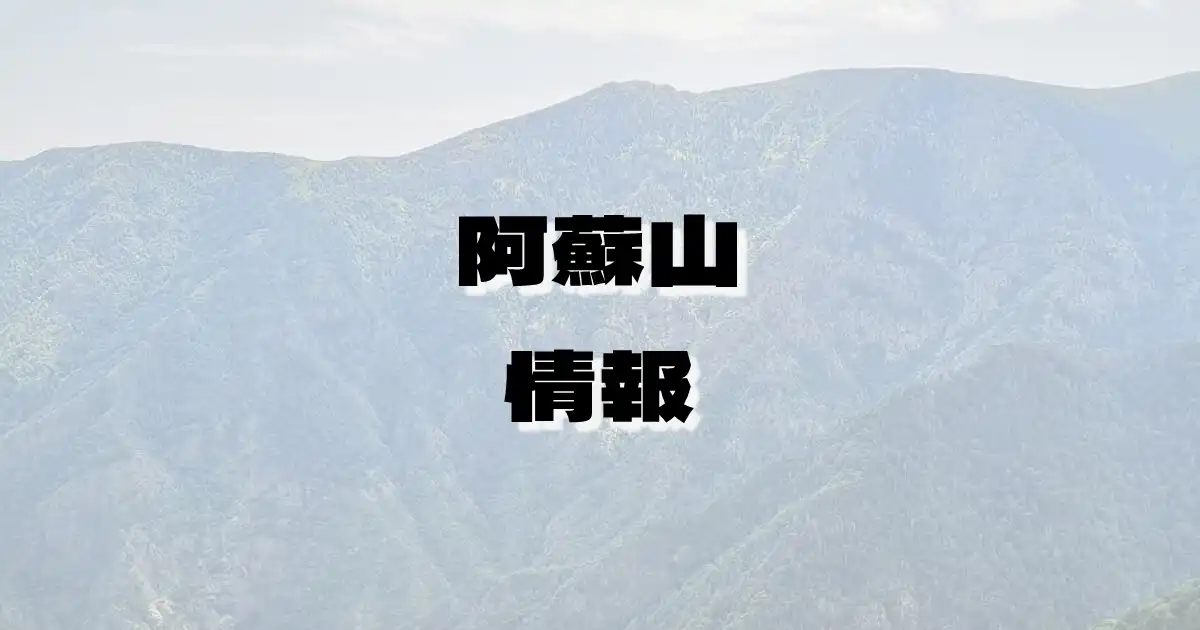 阿蘇山
情報